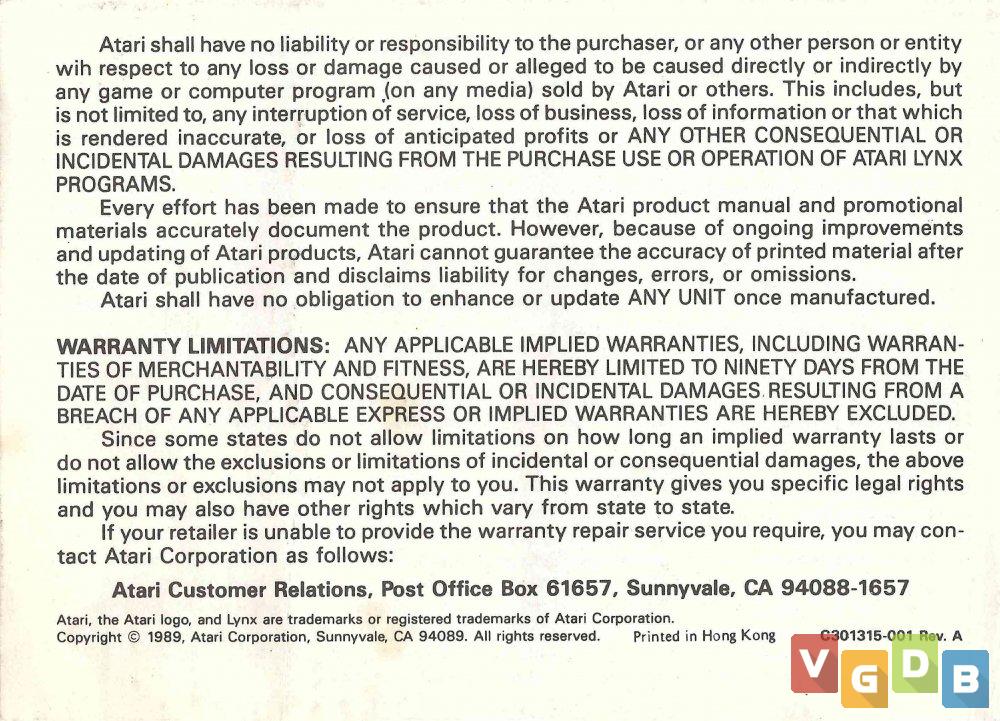 Atari shall have no liability or responsibility to the purchaser, or any other person or entity wih respect to any loss or damage caused or alleged to be caused directly or indirectly by any game or computer program (on any media) sold by Atari or others. This includes, but is not limited to, any interruption of service, loss of business, loss of information or that which is rendered inaccurate, or loss of anticipated profits or ANY OTHER CONSEQUENTIAL OR INCIDENTAL DAMAGES RESULTING FROM THE PURCHASE USE OR OPERATION OF ATARI LYNX PROGRAMS.

Every effort has been made to ensure that the Atari product manual and promotional materials accurately document the product. However, because of ongoing improvements and updating of Atari products, Atari cannot guarantee the accuracy of printed material after the date of publication and disclaims liability for changes, errors, or omissions.

Atari shall have no obligation to enhance or update ANY UNIT once manufactured.

WARRANTY LIMITATIONS: ANY APPLICABLE IMPLIED WARRANTIES, INCLUDING WARRANTIES OF MERCHANTABILITY AND FITNESS, ARE HEREBY LIMITED TO NINETY DAYS FROM THE DATE OF PURCHASE, AND CONSEQUENTIAL OR INCIDENTAL DAMAGES RESULTING FROM A BREACH OF ANY APPLICABLE EXPRESS OR IMPLIED WARRANTIES ARE HEREBY EXCLUDED.

Since some states do not allow limitations on how long an implied warranty lasts or do not allow the exclusions or limitations of incidental or consequential damages, the above limitations or exclusions may not apply to you. This warranty gives you specific legal rights and you may also have other rights which vary from state to state.

If your retailer is unable to provide the warranty repair service you require, you may contact Atari Corporation as follows:

Atari Customer Relations, Post Office Box 61657, Sunnyvale, CA 94088-1657

Atari, the Atari logo, and Lynx are trademarks or registered trademarks of Atari Corporation.
Copyright © 1989, Atari Corporation, Sunnyvale, CA 94089. All rights reserved. Printed in Hong Kong C301315-001 Rev. A

VGDB